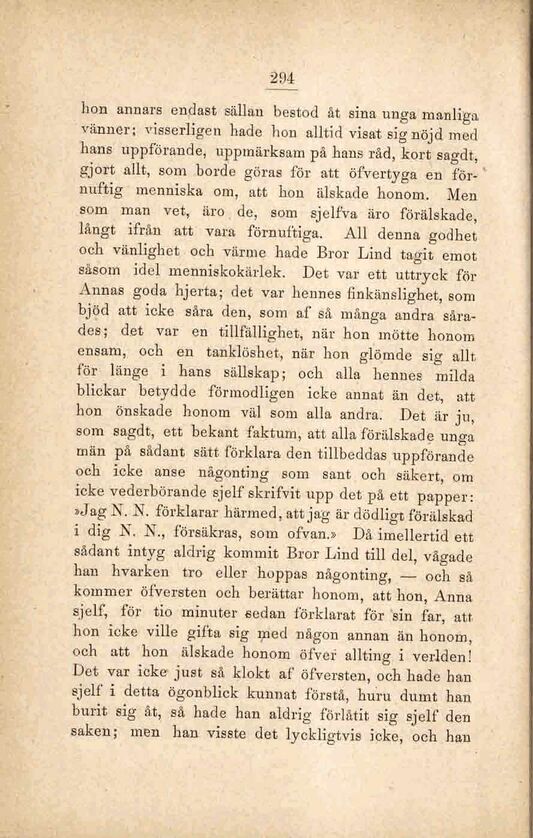 294

hon annars endast sällan bestod åt sina unga manliga vänner; visserligen hade hon alltid visat sig nöjd med hans uppförande, uppmärksam på hans råd, kort sagdt, gjort allt, som borde göras för att öfvertyga en förnuftig menniska om, att hon älskade honom. Men som man vet, äro de, som sjelfva äro förälskade, långt ifrån att vara förnuftiga. All denna godhet och vänlighet och värme hade Bror Lind tagit emot såsom idel menniskokärlek. Det var ett uttryck för Annas goda hjerta; det var hennes finkänslighet, som bjöd att icke såra den, som af så många andra sårades; det var en tillfällighet, när hon mötte honom ensam, och en tanklöshet, när hon glömde sig allt för länge i hans sällskap; och alla hennes milda blickar betydde förmodligen icke annat än det, att hon önskade honom väl som alla andra. Det är ju, som sagdt, ett bekant faktum, att alla förälskade unga män på sådant sätt förklara den tillbeddas uppförande och icke anse någonting som sant och säkert, om icke vederbörande sjelf skrifvit upp det på ett papper: »Jag N. N. förklarar härmed, att jag är dödligt förälskad i dig N. N., försäkras, som ofvan.» Då imellertid ett sådant intyg aldrig kommit Bror Lind till del, vågade han hvarken tro eller hoppas någonting, — och så kommer öfversten och berättar honom, att hon, Anna sjelf, för tio minuter sedan förklarat för sin far, att hon icke ville gifta sig med någon annan än honom, och att hon älskade honom öfver allting i verlden! Det var icke just så klokt af öfversten, och hade han sjelf i detta ögonblick kunnat förstå, huru dumt han burit sig åt, så hade han aldrig förlåtit sig sjelf den saken; men han visste det lyckligtvis icke, och han